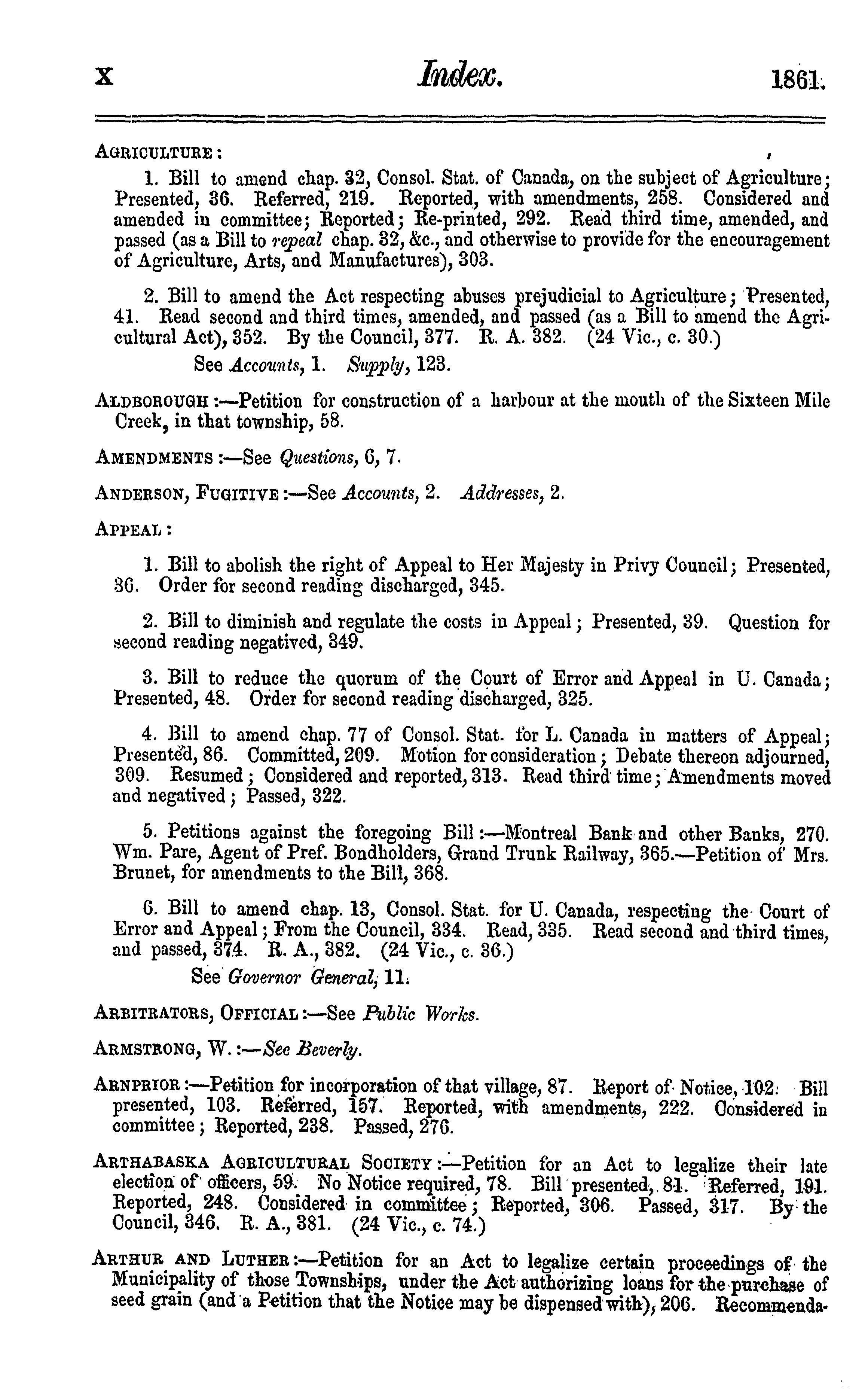 X Index. 1861.

AGRICULTURE:

1. Bill to amend chap. 32, Consol. Stat. of Canada, on the subject of Agriculture; Presented, 36. Referred, 219. Reported, with amendments, 258. Considered and amended in committee; Reported; Re-printed, 292. Read third time, amended, and passed (as a Bill to repeal chap. 32, &c., and otherwise to provide for the encouragement of Agriculture, Arts, and Manufactures), 303.

2. Bill to amend the Act respecting abuses prejudicial to Agriculture; Presented, 41. Read second and third times, amended, and passed (as a Bill to amend the Agricultural Act), 352. By the Council, 377. R. A. 382. (24 Vic., c. 30.)

See Accounts, 1. Supply, 123.

ALDBOROUGH:—Petition for construction of a harbour at the mouth of the Sixteen Mile Creek, in that township, 58.

AMENDMENTS:—See Questions, 6, 7.

ANDERSON, FUGITIVE:—See Accounts, 2. Addresses, 2.

APPEAL:

1. Bill to abolish the right of Appeal to Her Majesty in Privy Council; Presented, 36. Order for second reading discharged, 345.

2. Bill to diminish and regulate the costs in Appeal; Presented, 39. Question for second reading negatived, 349.

3. Bill to reduce the quorum of the Court of Error and Appeal in U. Canada; Presented, 48. Order for second reading discharged, 325.

4. Bill to amend chap. 77 of Consol. Stat. for L. Canada in matters of Appeal; Presented, 86. Committed, 209. Motion for consideration; Debate thereon adjourned, 309. Resumed; Considered and reported, 313. Read third time; Amendments moved and negatived; Passed, 322.

5. Petitions against the foregoing Bill:—Montreal Bank and other Banks, 270. Wm. Pare, Agent of Pref. Bondholders, Grand Trunk Railway, 365.—Petition of Mrs. Brunet, for amendments to the Bill, 368.

6. Bill to amend chap. 13, Consol. Stat. for U. Canada, respecting the Court of Error and Appeal; From the Council, 334. Read, 335. Read second and third times, and passed, 374. R. A., 382. (24 Vic., c. 36.)

See Governor General, 11.

ARBITRATORS, OFFICIAL:—See Public Works.

ARMSTRONG, W.:—See Beverly.

ARNPRIOR:—Petition for incorporation of that village, 87. Report of Notice, 102. Bill presented, 103. Referred, 157. Reported, with amendments, 222. Considered in committee; Reported, 238. Passed, 276.

ARTHABASKA AGRICULTURAL SOCIETY:—Petition for an Act to legalize their late election of officers, 59. No Notice required, 78. Bill presented, 81. Referred, 191. Reported, 248. Considered in committee; Reported, 306. Passed, 317. By the Council, 346. R. A., 381. (24 Vic., c. 74.)

ARTHUR AND LUTHER:—Petition for an Act to legalize certain proceedings of the Municipality of those Townships, under the Act authorizing loans for the purchase of seed grain (and a Petition that the Notice may be dispensed with), 206. Recommenda-